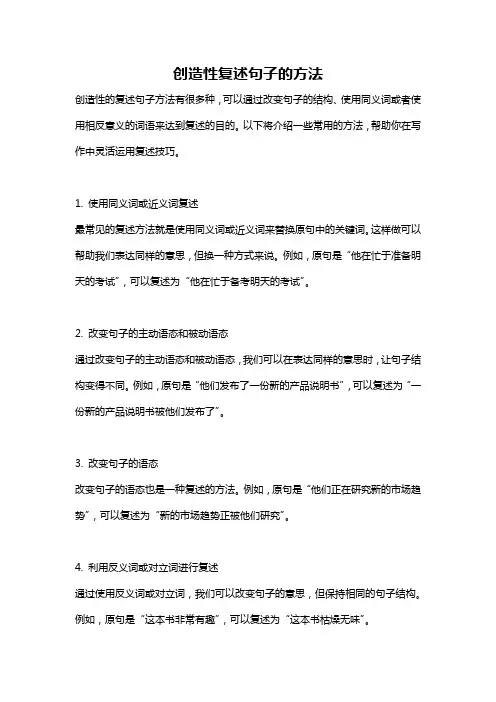 创造性复述句子的方法

创造性的复述句子方法有很多种，可以通过改变句子的结构、使用同义词或者使用相反意义的词语来达到复述的目的。以下将介绍一些常用的方法，帮助你在写作中灵活运用复述技巧。

1. 使用同义词或近义词复述

最常见的复述方法就是使用同义词或近义词来替换原句中的关键词。这样做可以帮助我们表达同样的意思，但换一种方式来说。例如，原句是“他在忙于准备明天的考试”，可以复述为“他在忙于备考明天的考试”。

2. 改变句子的主动语态和被动语态

通过改变句子的主动语态和被动语态，我们可以在表达同样的意思时，让句子结构变得不同。例如，原句是“他们发布了一份新的产品说明书”，可以复述为“一份新的产品说明书被他们发布了”。

3. 改变句子的语态

改变句子的语态也是一种复述的方法。例如，原句是“他们正在研究新的市场趋势”，可以复述为“新的市场趋势正被他们研究”。

4. 利用反义词或对立词进行复述

通过使用反义词或对立词，我们可以改变句子的意思，但保持相同的句子结构。例如，原句是“这本书非常有趣”，可以复述为“这本书枯燥无味”。